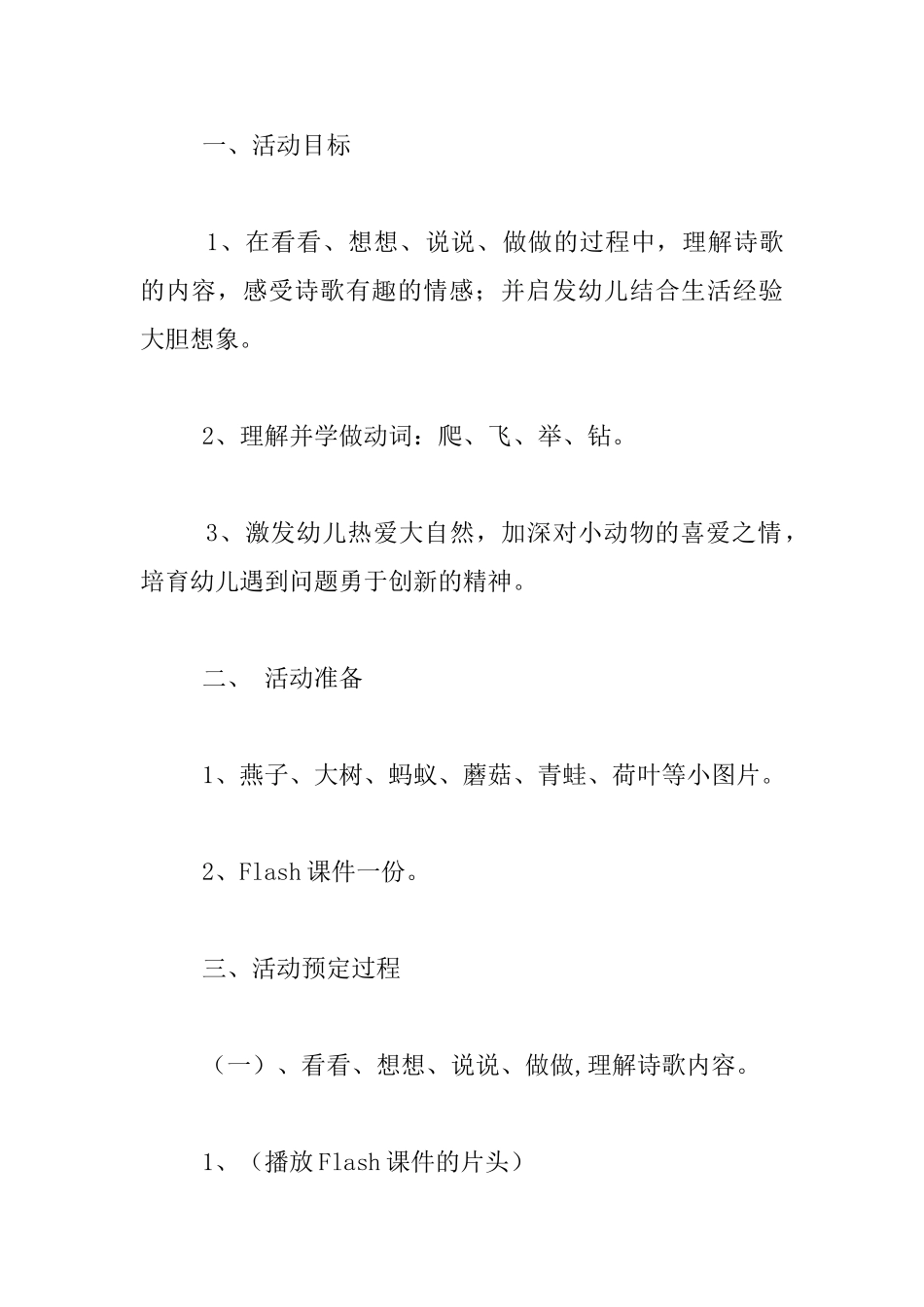 一、活动目标

1、在看看、想想、说说、做做的过程中，理解诗歌的内容，感受诗歌有趣的情感；并启发幼儿结合生活经验大胆想象。

2、理解并学做动词：爬、飞、举、钻。

3、激发幼儿热爱大自然，加深对小动物的喜爱之情，培育幼儿遇到问题勇于创新的精神。

二、 活动准备

1、燕子、大树、蚂蚁、蘑菇、青蛙、荷叶等小图片。

2、Flash 课件一份。

三、活动预定过程

（一）、看看、想想、说说、做做,理解诗歌内容。

1、（播放 Flash 课件的片头）